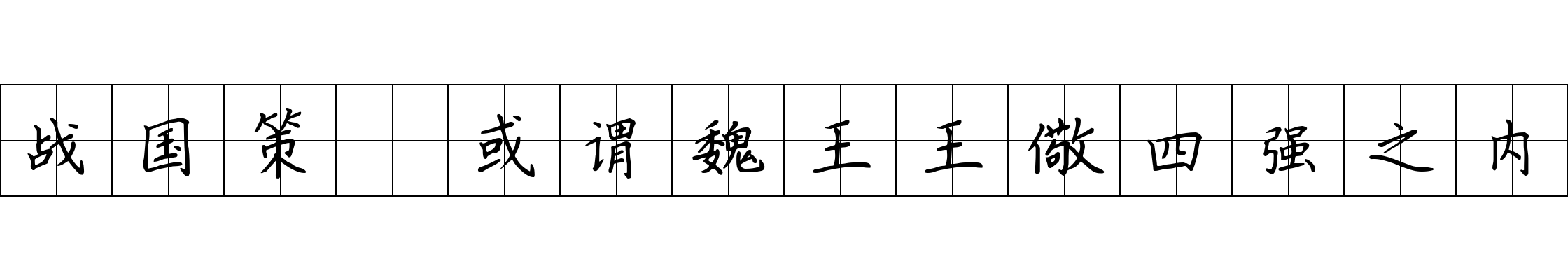 战国策 或谓魏王王儆四强之内